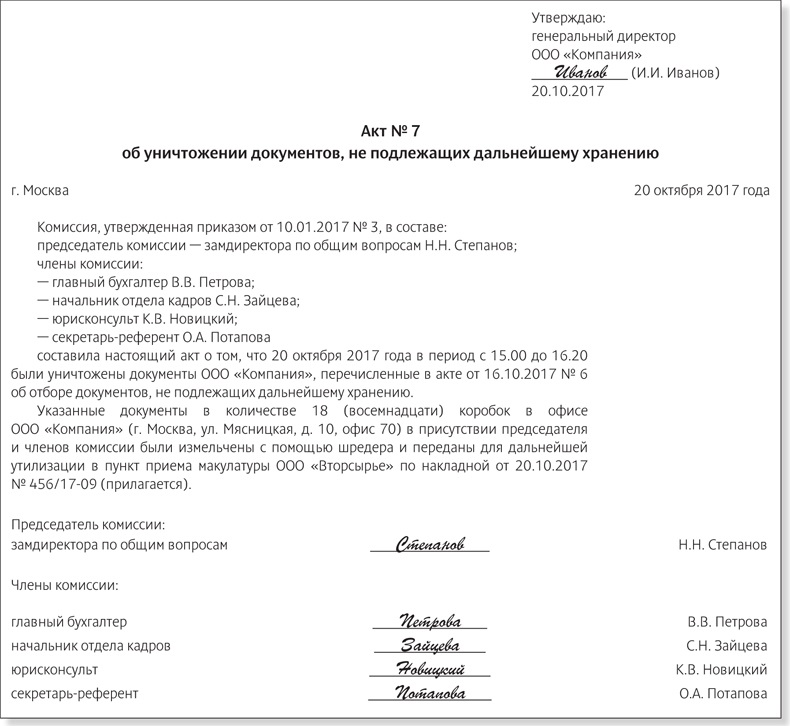 Утверждаю:
генеральный директор
ООО «Компания»
Иванов (И.И. Иванов)
20.10.2017

Акт № 7
об уничтожении документов, не подлежащих дальнейшему хранению

г. Москва

20 октября 2017 года

Комиссия, утвержденная приказом от 10.01.2017 № 3, в составе:
председатель комиссии — замдиректора по общим вопросам Н.Н. Степанов;
члены комиссии:
— главный бухгалтер В.В. Петрова;
— начальник отдела кадров С.Н. Зайцева;
— юрисконсульт К.В. Новицкий;
— секретарь-референт О.А. Потапова
составила настоящий акт о том, что 20 октября 2017 года в период с 15.00 до 16.20 были уничтожены документы ООО «Компания», перечисленные в акте от 16.10.2017 № 6 об отборе документов, не подлежащих дальнейшему хранению.

Указанные документы в количестве 18 (восемнадцати) коробок в офисе ООО «Компания» (г. Москва, ул. Мясницкая, д. 10, офис 70) в присутствии председателя и членов комиссии были измельчены с помощью шредера и переданы для дальнейшей утилизации в пункт приема макулатуры ООО «Вторсырье» по накладной от 20.10.2017 № 456/17-09 (прилагается).

Председатель комиссии:
замдиректора по общим вопросам Степанов Н.Н. Степанов

Члены комиссии:

главный бухгалтер Петрова В.В. Петрова
начальник отдела кадров Зайцева С.Н. Зайцева
юрисконсульт Новицкий К.В. Новицкий
секретарь-референт Потапова О.А. Потапова